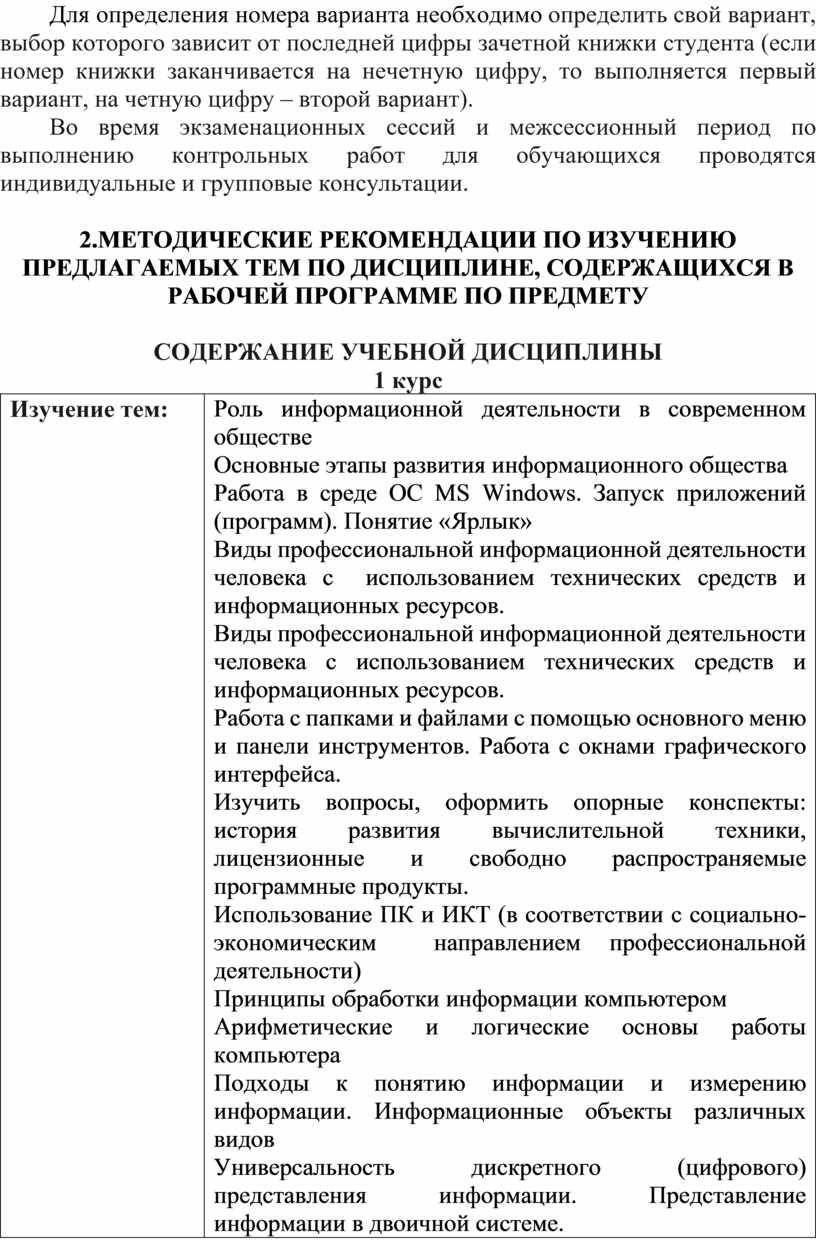 Для определения номера варианта необходимо определить свой вариант, выбор которого зависит от последней цифры зачетной книжки студента (если номер книжки заканчивается на нечетную цифру, то выполняется первый вариант, на четную цифру – второй вариант).

Во время экзаменационных сессий и межсессионный период по выполнению контрольных работ для обучающихся проводятся индивидуальные и групповые консультации.

2.МЕТОДИЧЕСКИЕ РЕКОМЕНДАЦИИ ПО ИЗУЧЕНИЮ ПРЕДЛАГАЕМЫХ ТЕМ ПО ДИСЦИПЛИНЕ, СОДЕРЖАЩИХСЯ В РАБОЧЕЙ ПРОГРАММЕ ПО ПРЕДМЕТУ

СОДЕРЖАНИЕ УЧЕБНОЙ ДИСЦИПЛИНЫ
1 курс

| Изучение тем: | Роль информационной деятельности в современном обществе<br>Основные этапы развития информационного общества<br>Работа в среде ОС MS Windows. Запуск приложений (программ). Понятие «Ярлык»<br>Виды профессиональной информационной деятельности человека с использованием технических средств и информационных ресурсов.<br>Виды профессиональной информационной деятельности человека с использованием технических средств и информационных ресурсов.<br>Работа с папками и файлами с помощью основного меню и панели инструментов. Работа с окнами графического интерфейса.<br>Изучить вопросы, оформить опорные конспекты: история развития вычислительной техники, лицензионные и свободно распространяемые программные продукты.<br>Использование ПК и ИКТ (в соответствии с социально-экономическим направлением профессиональной деятельности)<br>Принципы обработки информации компьютером<br>Арифметические и логические основы работы компьютера<br>Подходы к понятию информации и измерению информации. Информационные объекты различных видов<br>Универсальность дискретного (цифрового) представления информации. Представление информации в двоичной системе. |
|---|---|